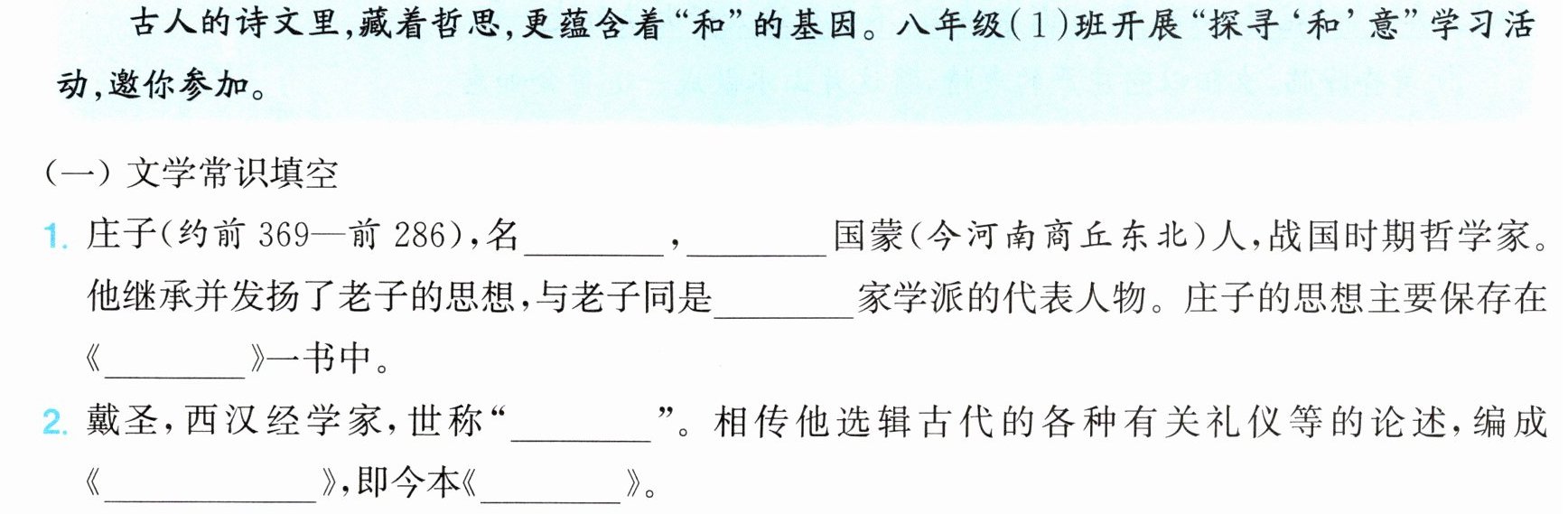 古人的诗文里,藏着哲思,更蕴含着“和”的基因。八年级(1)班开展“探寻‘和’意”学习活动,邀你参加。

(一)文学常识填空

1.庄子(约前369—前286),名____,____国蒙(今河南商丘东北)人,战国时期哲学家。他继承并发扬了老子的思想,与老子同是____家学派的代表人物。庄子的思想主要保存在《____》一书中。

2.戴圣,西汉经学家,世称“____”。相传他选辑古代的各种有关礼仪等的论述,编成《____》,即今本《____》。